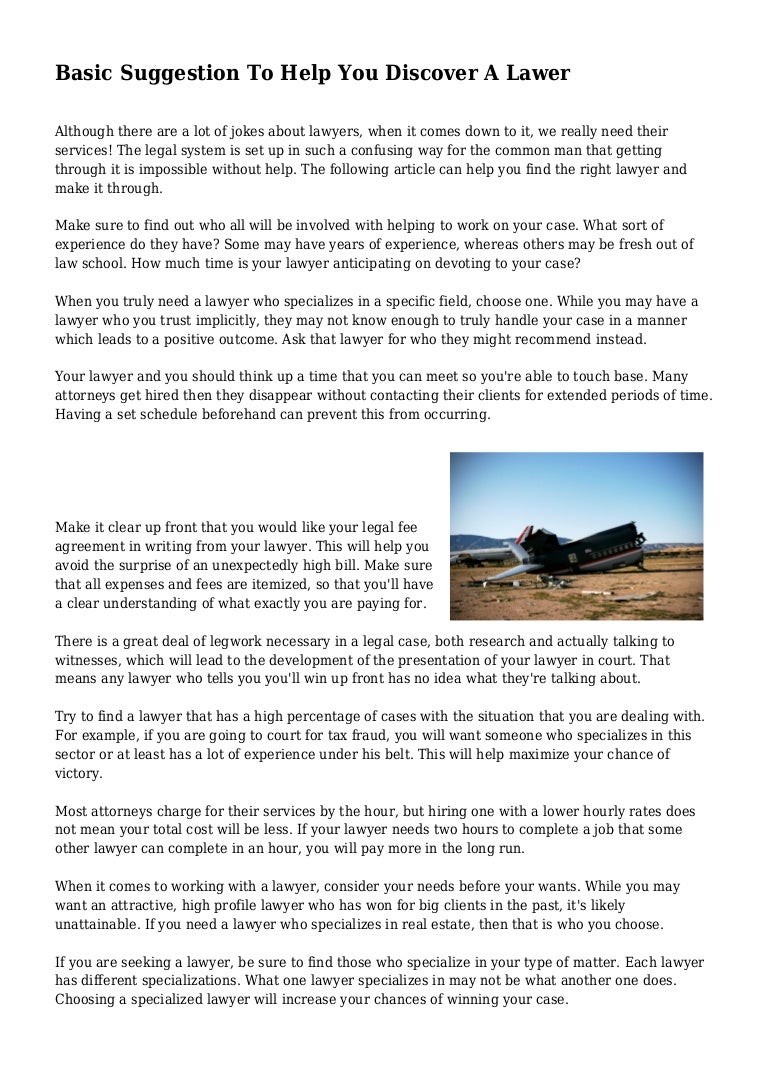 Basic Suggestion To Help You Discover A Lawer

Although there are a lot of jokes about lawyers, when it comes down to it, we really need their services! The legal system is set up in such a confusing way for the common man that getting through it is impossible without help. The following article can help you find the right lawyer and make it through.

Make sure to find out who all will be involved with helping to work on your case. What sort of experience do they have? Some may have years of experience, whereas others may be fresh out of law school. How much time is your lawyer anticipating on devoting to your case?

When you truly need a lawyer who specializes in a specific field, choose one. While you may have a lawyer who you trust implicitly, they may not know enough to truly handle your case in a manner which leads to a positive outcome. Ask that lawyer for who they might recommend instead.

Your lawyer and you should think up a time that you can meet so you're able to touch base. Many attorneys get hired then they disappear without contacting their clients for extended periods of time. Having a set schedule beforehand can prevent this from occurring.

Make it clear up front that you would like your legal fee agreement in writing from your lawyer. This will help you avoid the surprise of an unexpectedly high bill. Make sure that all expenses and fees are itemized, so that you'll have a clear understanding of what exactly you are paying for.

There is a great deal of legwork necessary in a legal case, both research and actually talking to witnesses, which will lead to the development of the presentation of your lawyer in court. That means any lawyer who tells you you'll win up front has no idea what they're talking about.

Try to find a lawyer that has a high percentage of cases with the situation that you are dealing with. For example, if you are going to court for tax fraud, you will want someone who specializes in this sector or at least has a lot of experience under his belt. This will help maximize your chance of victory.

Most attorneys charge for their services by the hour, but hiring one with a lower hourly rates does not mean your total cost will be less. If your lawyer needs two hours to complete a job that some other lawyer can complete in an hour, you will pay more in the long run.

When it comes to working with a lawyer, consider your needs before your wants. While you may want an attractive, high profile lawyer who has won for big clients in the past, it's likely unattainable. If you need a lawyer who specializes in real estate, then that is who you choose.

If you are seeking a lawyer, be sure to find those who specialize in your type of matter. Each lawyer has different specializations. What one lawyer specializes in may not be what another one does. Choosing a specialized lawyer will increase your chances of winning your case.